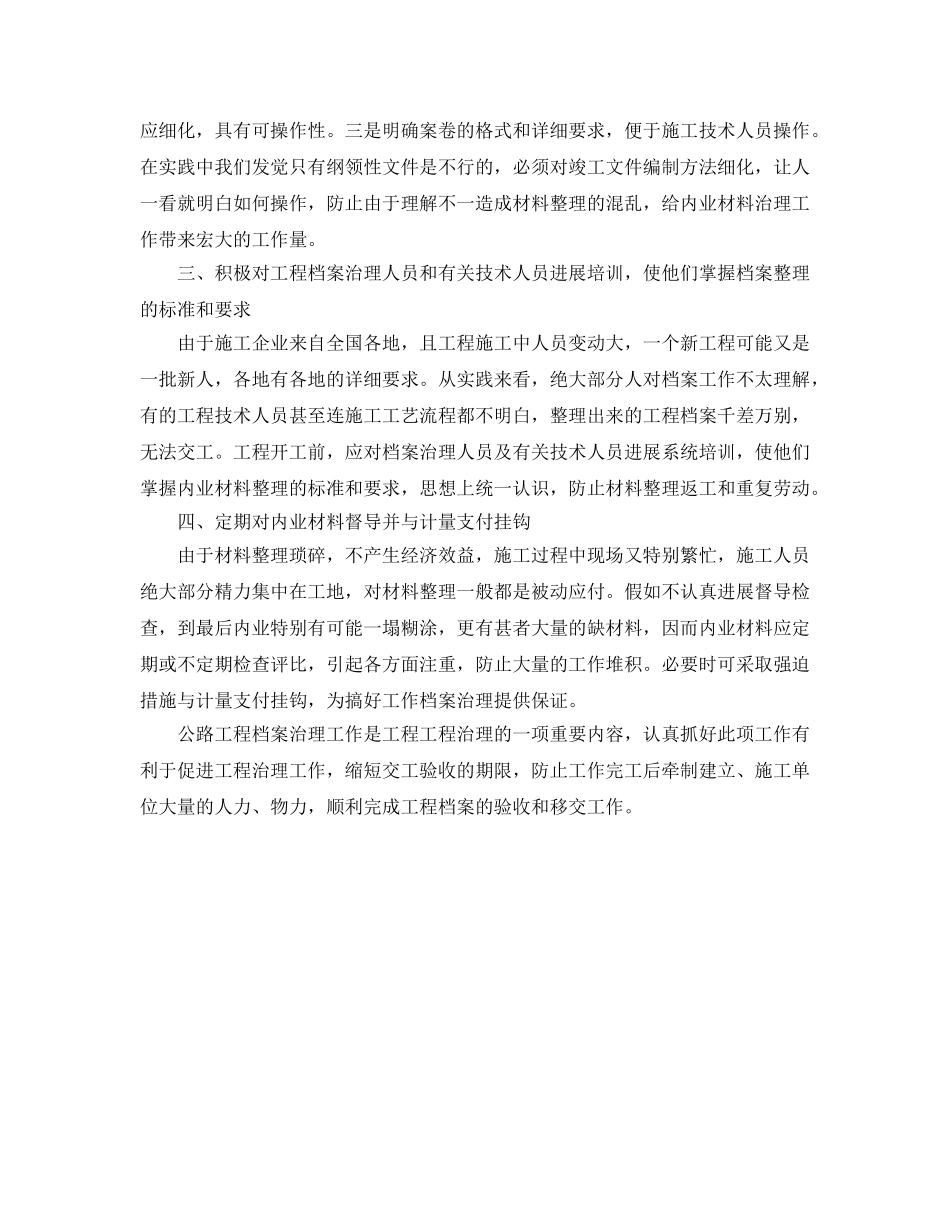 应细化，具有可操作性。三是明确案卷的格式和详细要求，便于施工技术人员操作。在实践中我们发觉只有纲领性文件是不行的，必须对竣工文件编制方法细化，让人一看就明白如何操作，防止由于理解不一造成材料整理的混乱，给内业材料治理工作带来宏大的工作量。

三、积极对工程档案治理人员和有关技术人员进展培训，使他们掌握档案整理的标准和要求

由于施工企业来自全国各地，且工程施工中人员变动大，一个新工程可能又是一批新人，各地有各地的详细要求。从实践来看，绝大部分人对档案工作不太理解，有的工程技术人员甚至连施工工艺流程都不明白，整理出来的工程档案千差万别，无法交工。工程开工前，应对档案治理人员及有关技术人员进展系统培训，使他们掌握内业材料整理的标准和要求，思想上统一认识，防止材料整理返工和重复劳动。

四、定期对内业材料督导并与计量支付挂钩

由于材料整理琐碎，不产生经济效益，施工过程中现场又特别繁忙，施工人员绝大部分精力集中在工地，对材料整理一般都是被动应付。假如不认真进展督导检查，到最后内业特别有可能一塌糊涂，更有甚者大量的缺材料，因而内业材料应定期或不定期检查评比，引起各方面注重，防止大量的工作堆积。必要时可采取强迫措施与计量支付挂钩，为搞好工作档案治理提供保证。

公路工程档案治理工作是工程工程治理的一项重要内容，认真抓好此项工作有利于促进工程治理工作，缩短交工验收的期限，防止工作完工后牵制建立、施工单位大量的人力、物力，顺利完成工程档案的验收和移交工作。